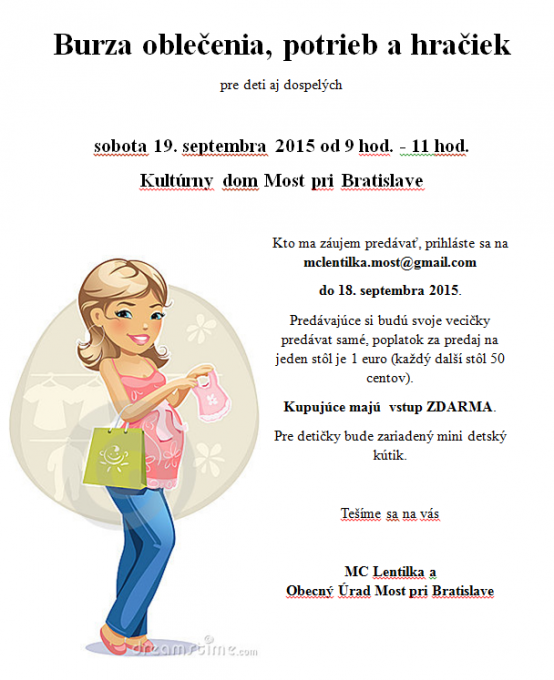 Burza oblečenia, potrieb a hračiek

pre deti aj dospelých

sobota 19. septembra 2015 od 9 hod. - 11 hod.

Kultúrny dom Most pri Bratislave

Kto ma záujem predávať, prihláste sa na mclentilka.most@gmail.com

do 18. septembra 2015.

Predávajúce si budú svoje vecičky predávat samé, poplatok za predaj na jeden stôl je 1 euro (každý další stôl 50 centov).

Kupujúce majú vstup ZDARMA.

Pre detičky bude zariadený mini detský kútik.

Tešíme sa na vás

MC Lentilka a
Obecný Úrad Most pri Bratislave

dreamstime.com